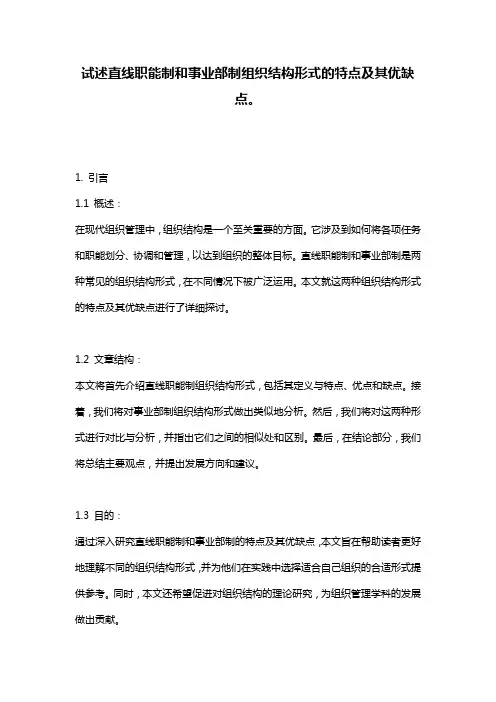 试述直线职能制和事业部制组织结构形式的特点及其优缺点。

1. 引言

1.1 概述：

在现代组织管理中，组织结构是一个至关重要的方面。它涉及到如何将各项任务和职能划分、协调和管理，以达到组织的整体目标。直线职能制和事业部制是两种常见的组织结构形式，在不同情况下被广泛运用。本文就这两种组织结构形式的特点及其优缺点进行了详细探讨。

1.2 文章结构：

本文将首先介绍直线职能制组织结构形式，包括其定义与特点、优点和缺点。接着，我们将对事业部制组织结构形式做出类似地分析。然后，我们将对这两种形式进行对比与分析，并指出它们之间的相似处和区别。最后，在结论部分，我们将总结主要观点，并提出发展方向和建议。

1.3 目的：

通过深入研究直线职能制和事业部制的特点及其优缺点，本文旨在帮助读者更好地理解不同的组织结构形式，并为他们在实践中选择适合自己组织的合适形式提供参考。同时，本文还希望促进对组织结构的理论研究，为组织管理学科的发展做出贡献。